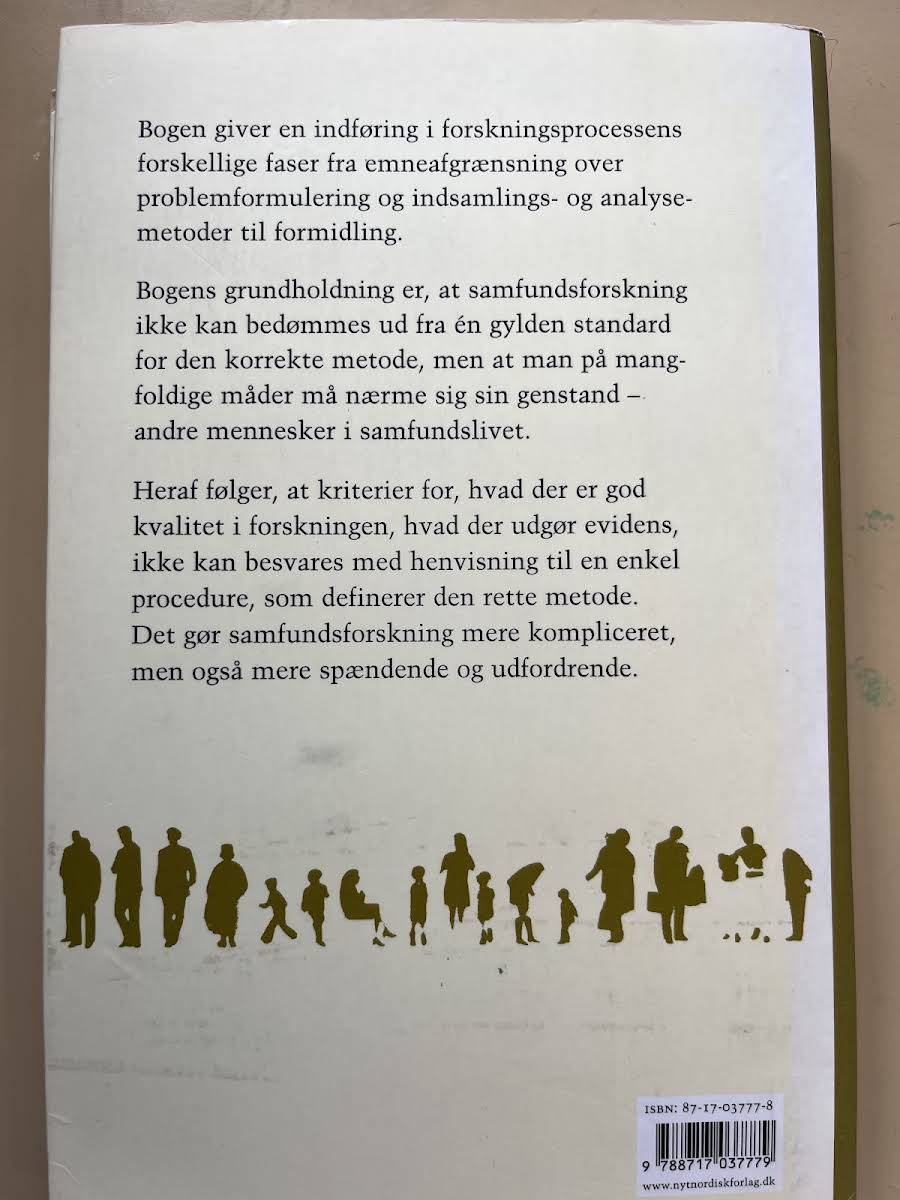 Bogen giver en indføring i forskningsprocessens forskellige faser fra emneafgrænsning over problemformulering og indsamlings- og analysemetoder til formidling.

Bogens grundholdning er, at samfundsforskning ikke kan bedømmes ud fra én gylden standard for den korrekte metode, men at man på mangfoldige måder må nærme sig sin genstand – andre mennesker i samfundslivet.

Heraf følger, at kriterier for, hvad der er god kvalitet i forskningen, hvad der udgør evidens, ikke kan besvares med henvisning til en enkel procedure, som definerer den rette metode. Det gør samfundsforskning mere kompliceret, men også mere spændende og udfordrende.

ISBN: 87-17-03777-8

9 788717 037779

www.nytnordiskforlag.dk